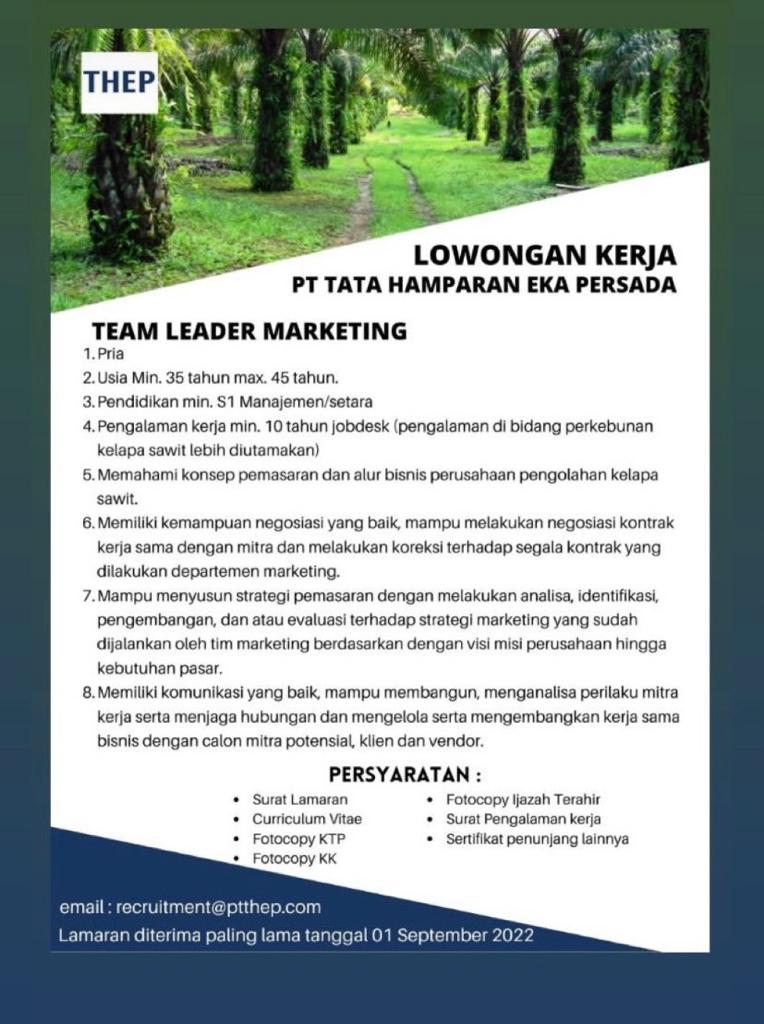 THEP

LOWONGAN KERJA
PT TATA HAMPARAN EKA PERSADA

TEAM LEADER MARKETING
1. Pria
2. Usia Min. 35 tahun max. 45 tahun.
3. Pendidikan min. S1 Manajemen/setara
4. Pengalaman kerja min. 10 tahun jobdesk (pengalaman di bidang perkebunan kelapa sawit lebih diutamakan)
5. Memahami konsep pemasaran dan alur bisnis perusahaan pengolahan kelapa sawit.
6. Memiliki kemampuan negosiasi yang baik, mampu melakukan negosiasi kontrak kerja sama dengan mitra dan melakukan koreksi terhadap segala kontrak yang dilakukan departemen marketing.
7. Mampu menyusun strategi pemasaran dengan melakukan analisa, identifikasi, pengembangan, dan atau evaluasi terhadap strategi marketing yang sudah dijalankan oleh tim marketing berdasarkan dengan visi misi perusahaan hingga kebutuhan pasar.
8. Memiliki komunikasi yang baik, mampu membangun, menganalisa perilaku mitra kerja serta menjaga hubungan dan mengelola serta mengembangkan kerja sama bisnis dengan calon mitra potensial, klien dan vendor.

PERSYARATAN :
• Surat Lamaran
• Curriculum Vitae
• Fotocopy KTP
• Fotocopy KK
• Fotocopy Ijazah Terahir
• Surat Pengalaman kerja
• Sertifikat penunjang lainnya

email : recruitment@ptthep.com
Lamaran diterima paling lama tanggal 01 September 2022